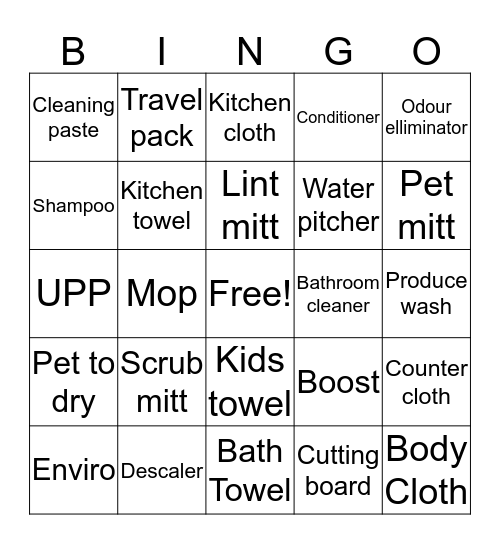 | B | I | N | G | O |
|---|---|---|---|---|
| Cleaning paste | Travel pack | Kitchen cloth | Conditioner | Odour elliminator |
| Shampoo | Kitchen towel | Lint mitt | Water pitcher | Pet mitt |
| UPP | Mop | Free! | Bathroom cleaner | Produce wash |
| Pet to dry | Scrub mitt | Kids towel | Boost | Counter cloth |
| Enviro | Descaler | Bath Towel | Cutting board | Body Cloth |